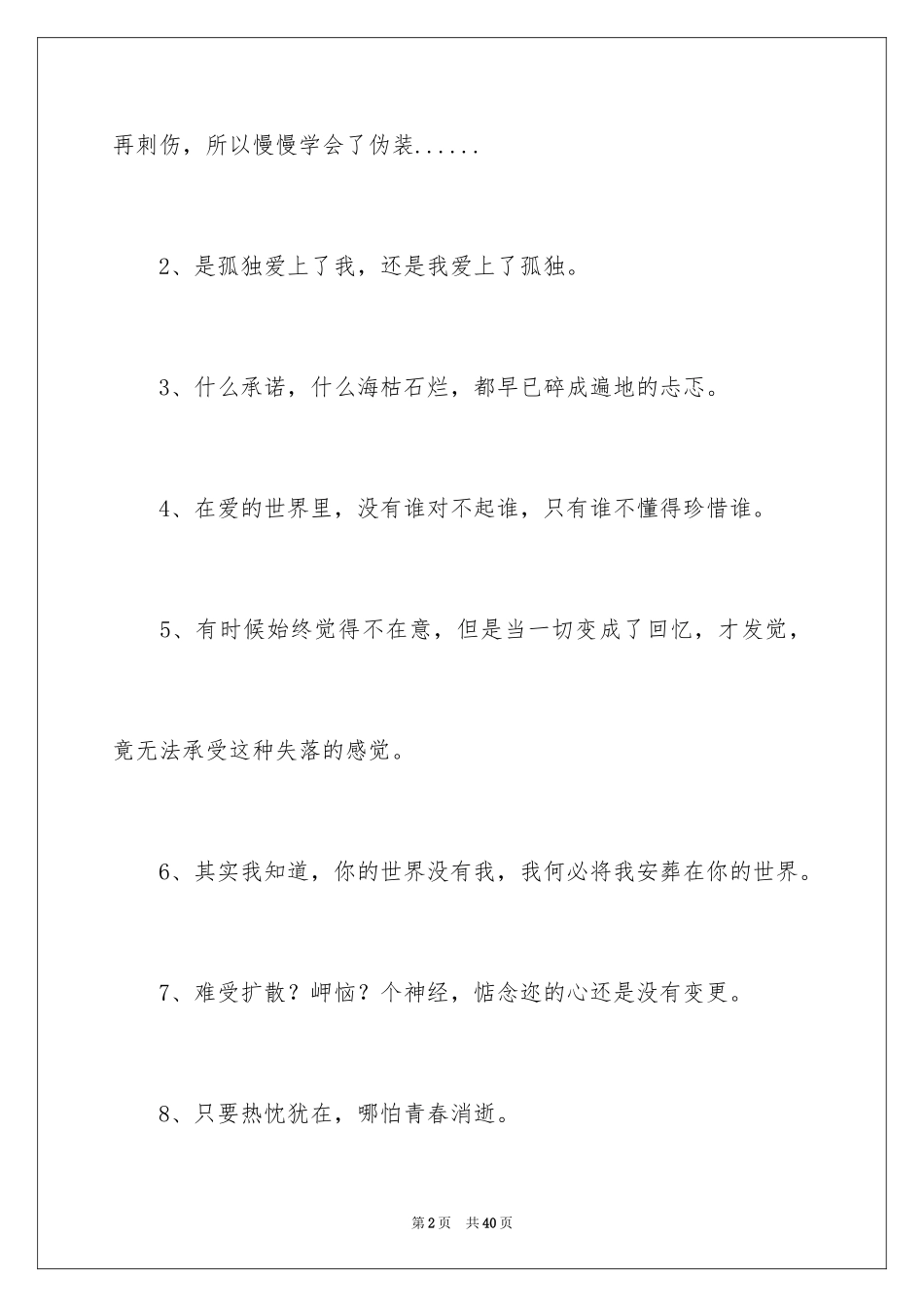 再刺伤，所以慢慢学会了伪装......

2、是孤独爱上了我，还是我爱上了孤独。

3、什么承诺，什么海枯石烂，都早已碎成遍地的忐忑。

4、在爱的世界里，没有谁对不起谁，只有谁不懂得珍惜谁。

5、有时候始终觉得不在意，但是当一切变成了回忆，才发觉，竟无法承受这种失落的感觉。

6、其实我知道，你的世界没有我，我何必将我安葬在你的世界。

7、难受扩散？岬恼？个神经，惦念迩的心还是没有变更。

8、只要热忱犹在，哪怕青春消逝。

第2页　共40页